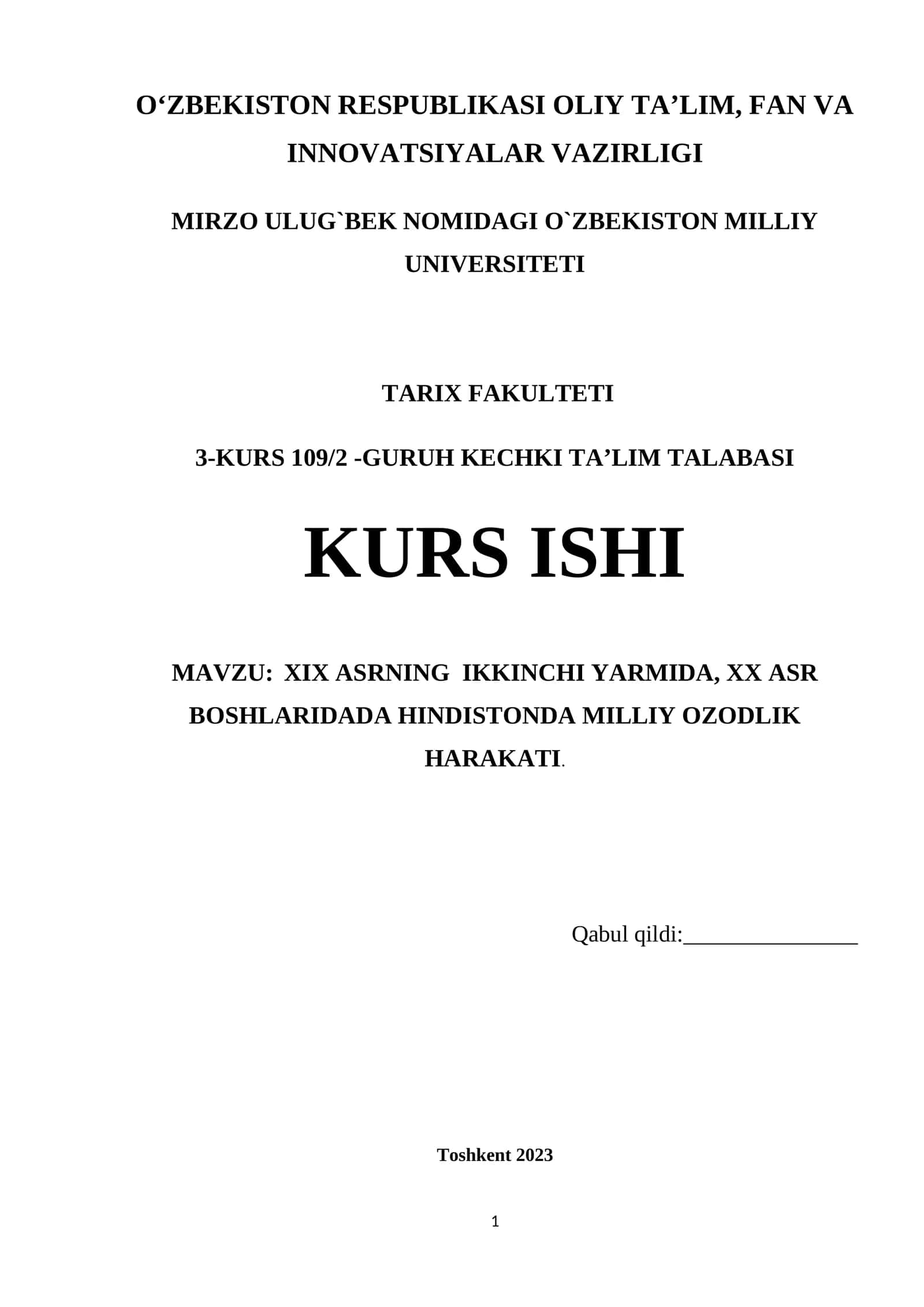 O‘ZBEKISTON RESPUBLIKASI OLIY TA’LIM, FAN VA INNOVATSIYALAR VAZIRLIGI

MIRZO ULUG`BEK NOMIDAGI O`ZBEKISTON MILLIY UNIVERSITETI

TARIX FAKULTETI

3-KURS 109/2 -GURUH KECHKI TA’LIM TALABASI

KURS ISHI

MAVZU: XIX ASRNING IKKINCHI YARMIDA, XX ASR BOSHLARIDADA HINDISTONDA MILLIY OZODLIK HARAKATI.

Qabul qildi:_______________

Toshkent 2023

1